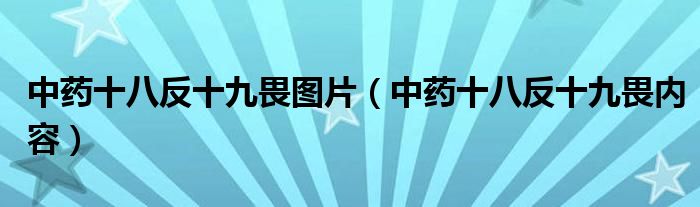 中药十八反十九畏图片（中药十八反十九畏内容）